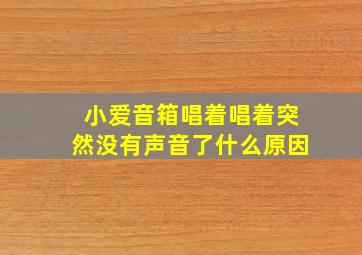 小爱音箱唱着唱着突然没有声音了什么原因